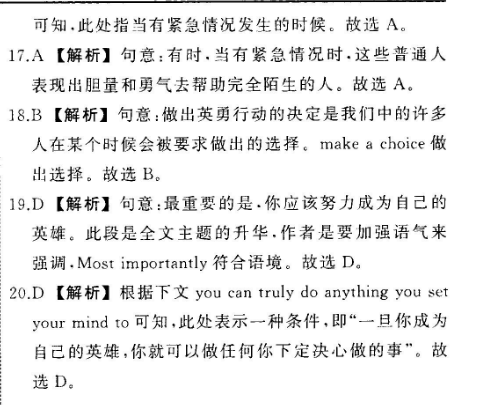 可知，此处指当有紧急情况发生的时候。故选 A。

17.A 【解析】句意：有时，当有紧急情况时，这些普通人表现出胆量和勇气去帮助完全陌生的人。故选 A。

18.B 【解析】句意：做出英勇行动的决定是我们中的许多人在某个时候会被要求做出的选择。make a choice 做出选择。故选 B。

19.D 【解析】句意：最重要的是，你应该努力成为自己的英雄。此段是全文主题的升华，作者是要加强语气来强调，Most importantly 符合语境。故选 D。

20.D 【解析】根据下文 you can truly do anything you set your mind to 可知，此处表示一种条件，即“一旦你成为自己的英雄，你就可以做任何你下定决心做的事”。故选 D。